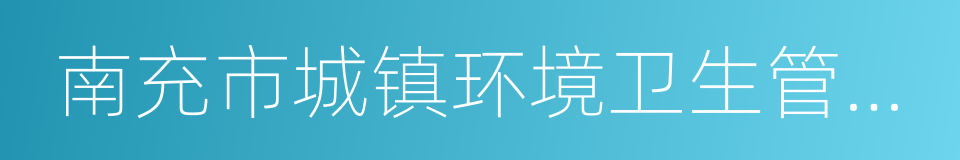 南充市城镇环境卫生管...